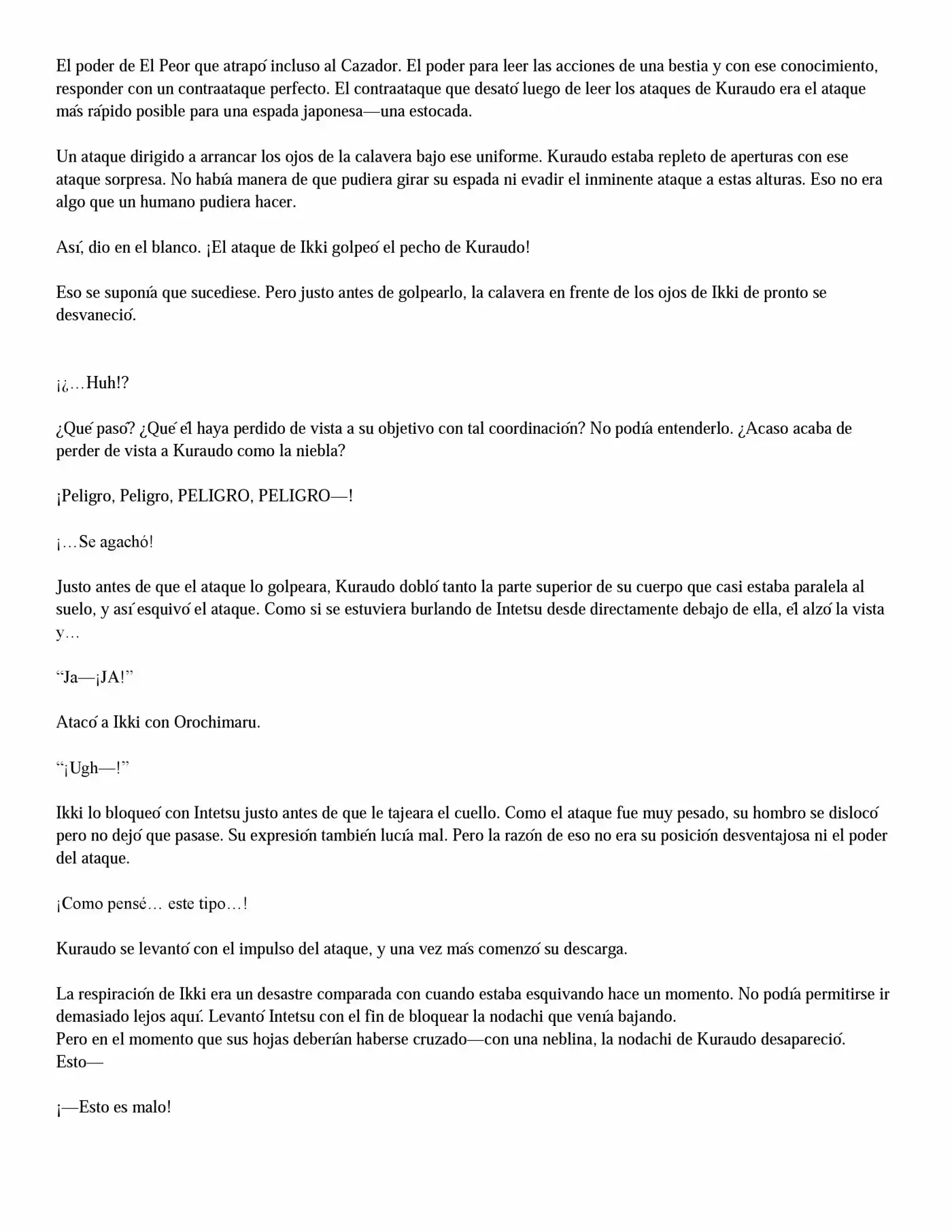 El poder de El Peor que atrapó incluso al Cazador. El poder para leer las acciones de una bestia y con ese conocimiento, responder con un contraataque perfecto. El contraataque que desató luego de leer los ataques de Kuraudo era el ataque más rápido posible para una espada japonesa—una estocada.

Un ataque dirigido a arrancar los ojos de la calavera bajo ese uniforme. Kuraudo estaba repleto de aperturas con ese ataque sorpresa. No había manera de que pudiera girar su espada ni evadir el inminente ataque a estas alturas. Eso no era algo que un humano pudiera hacer.

Así, dio en el blanco. ¡El ataque de Ikki golpeó el pecho de Kuraudo!

Eso se suponía que sucediese. Pero justo antes de golpearlo, la calavera en frente de los ojos de Ikki de pronto se desvaneció.

¡¿…Huh!?

¿Qué pasó? ¿Qué él haya perdido de vista a su objetivo con tal coordinación? No podía entenderlo. ¿Acaso acaba de perder de vista a Kuraudo como la niebla?

¡Peligro, Peligro, PELIGRO, PELIGRO—!

¡…Se agachó!

Justo antes de que el ataque lo golpeara, Kuraudo dobló tanto la parte superior de su cuerpo que casi estaba paralela al suelo, y así esquivó el ataque. Como si se estuviera burlando de Intetsu desde directamente debajo de ella, él alzó la vista y…

“Ja—¡JA!”

Atacó a Ikki con Orochimaru.

“¡Ugh—!”

Ikki lo bloqueó con Intetsu justo antes de que le tajeara el cuello. Como el ataque fue muy pesado, su hombro se dislocó pero no dejó que pasase. Su expresión también lucía mal. Pero la razón de eso no era su posición desventajosa ni el poder del ataque.

¡Como pensé… este tipo…!

Kuraudo se levantó con el impulso del ataque, y una vez más comenzó su descarga.

La respiración de Ikki era un desastre comparada con cuando estaba esquivando hace un momento. No podía permitirse ir demasiado lejos aquí. Levantó Intetsu con el fin de bloquear la nodachi que venía bajando.
Pero en el momento que sus hojas deberían haberse cruzado—con una neblina, la nodachi de Kuraudo desapareció.
Esto—

¡—Esto es malo!